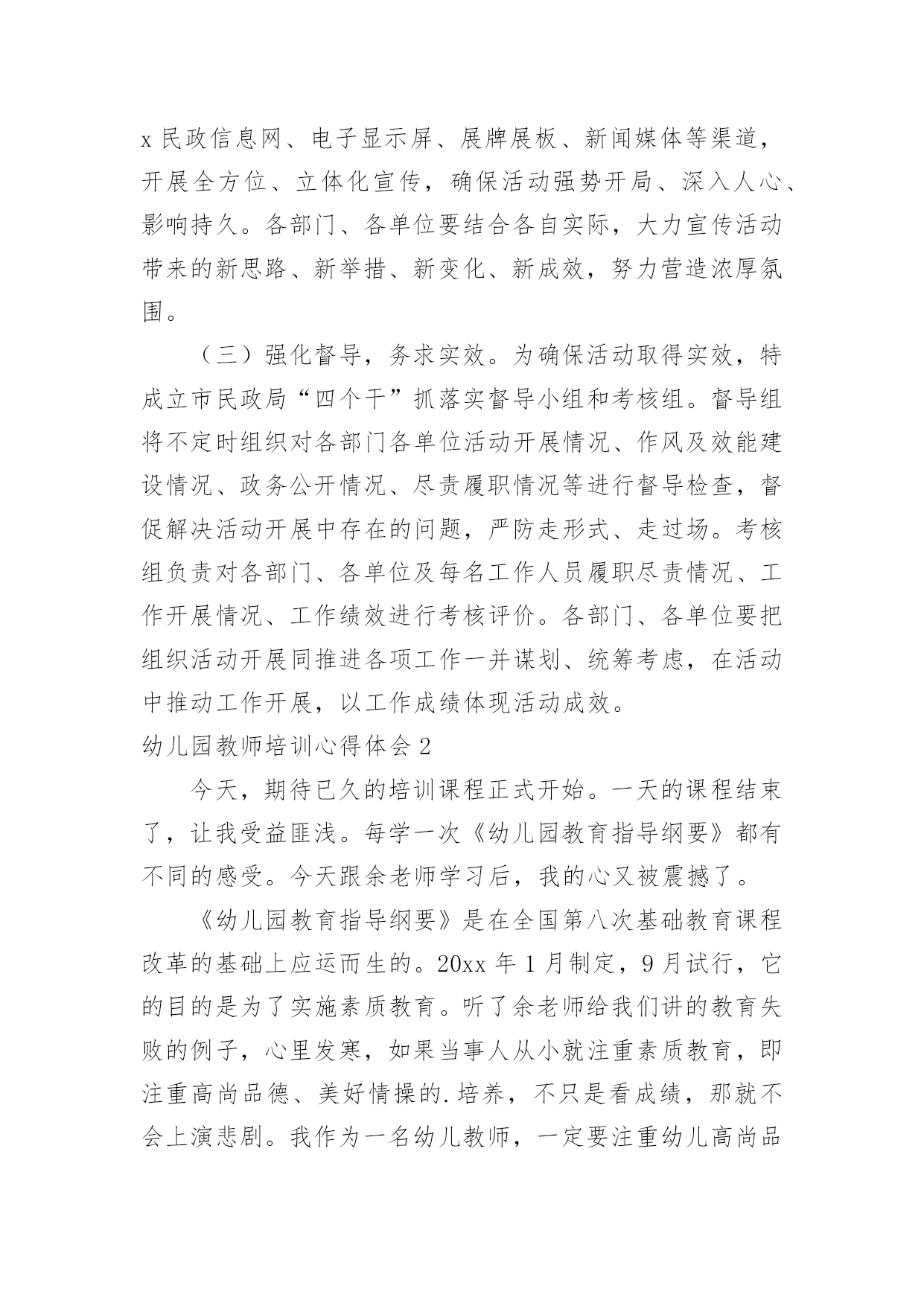 x 民政信息网、电子显示屏、展牌展板、新闻媒体等渠道，开展全方位、立体化宣传，确保活动强势开局、深入人心、影响持久。各部门、各单位要结合各自实际，大力宣传活动带来的新思路、新举措、新变化、新成效，努力营造浓厚氛围。

（三）强化督导，务求实效。为确保活动取得实效，特成立市民政局“四个干”抓落实督导小组和考核组。督导组将不定时组织对各部门各单位活动开展情况、作风及效能建设情况、政务公开情况、尽责履职情况等进行督导检查，督促解决活动开展中存在的问题，严防走形式、走过场。考核组负责对各部门、各单位及每名工作人员履职尽责情况、工作开展情况、工作绩效进行考核评价。各部门、各单位要把组织活动开展同推进各项工作一并谋划、统筹考虑，在活动中推动工作开展，以工作成绩体现活动成效。

幼儿园教师培训心得体会 2

今天，期待已久的培训课程正式开始。一天的课程结束了，让我受益匪浅。每学一次《幼儿园教育指导纲要》都有不同的感受。今天跟余老师学习后，我的心又被震撼了。

《幼儿园教育指导纲要》是在全国第八次基础教育课程改革的基础上应运而生的。20xx 年 1 月制定，9 月试行，它的目的是为了实施素质教育。听了余老师给我们讲的教育失败的例子，心里发寒，如果当事人从小就注重素质教育，即注重高尚品德、美好情操的.培养，不只是看成绩，那就不会上演悲剧。我作为一名幼儿教师，一定要注重幼儿高尚品